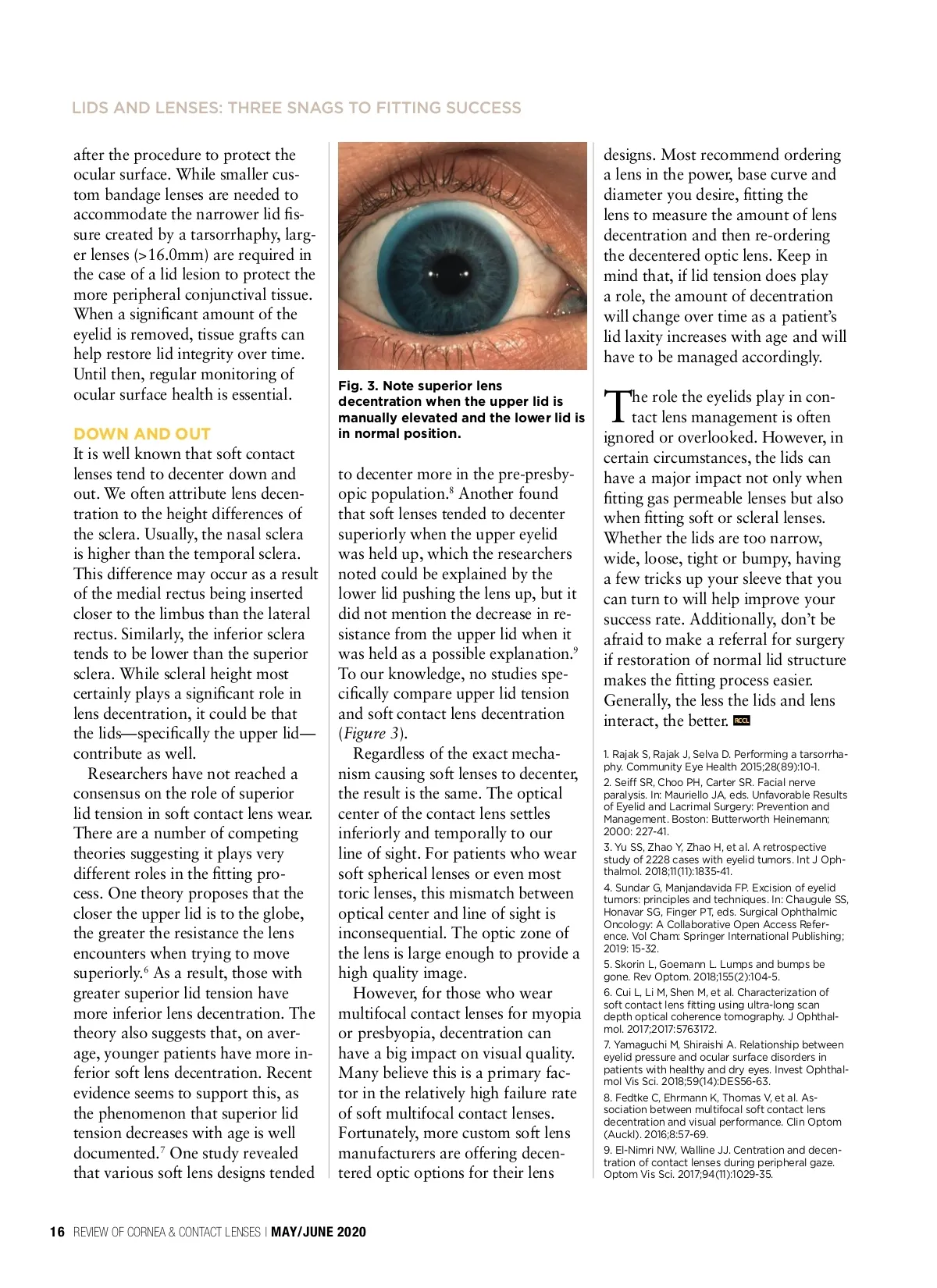 LIDS AND LENSES: THREE SNAGS TO FITTING SUCCESS

after the procedure to protect the ocular surface. While smaller custom bandage lenses are needed to accommodate the narrower lid fissure created by a tarsorrhaphy, larger lenses (>16.0mm) are required in the case of a lid lesion to protect the more peripheral conjunctival tissue. When a significant amount of the eyelid is removed, tissue grafts can help restore lid integrity over time. Until then, regular monitoring of ocular surface health is essential.

DOWN AND OUT
It is well known that soft contact lenses tend to decenter down and out. We often attribute lens decentration to the height differences of the sclera. Usually, the nasal sclera is higher than the temporal sclera. This difference may occur as a result of the medial rectus being inserted closer to the limbus than the lateral rectus. Similarly, the inferior sclera tends to be lower than the superior sclera. While scleral height most certainly plays a significant role in lens decentration, it could be that the lids—specifically the upper lid—contribute as well.

Researchers have not reached a consensus on the role of superior lid tension in soft contact lens wear. There are a number of competing theories suggesting it plays very different roles in the fitting process. One theory proposes that the closer the upper lid is to the globe, the greater the resistance the lens encounters when trying to move superiorly.$^6$ As a result, those with greater superior lid tension have more inferior lens decentration. The theory also suggests that, on average, younger patients have more inferior soft lens decentration. Recent evidence seems to support this, as the phenomenon that superior lid tension decreases with age is well documented.$^7$ One study revealed that various soft lens designs tended

Fig. 3. Note superior lens decentration when the upper lid is manually elevated and the lower lid is in normal position.

to decenter more in the pre-presbyopic population.$^8$ Another found that soft lenses tended to decenter superiorly when the upper eyelid was held up, which the researchers noted could be explained by the lower lid pushing the lens up, but it did not mention the decrease in resistance from the upper lid when it was held as a possible explanation.$^9$ To our knowledge, no studies specifically compare upper lid tension and soft contact lens decentration (Figure 3).

Regardless of the exact mechanism causing soft lenses to decenter, the result is the same. The optical center of the contact lens settles inferiorly and temporally to our line of sight. For patients who wear soft spherical lenses or even most toric lenses, this mismatch between optical center and line of sight is inconsequential. The optic zone of the lens is large enough to provide a high quality image.

However, for those who wear multifocal contact lenses for myopia or presbyopia, decentration can have a big impact on visual quality. Many believe this is a primary factor in the relatively high failure rate of soft multifocal contact lenses. Fortunately, more custom soft lens manufacturers are offering decentered optic options for their lens designs. Most recommend ordering a lens in the power, base curve and diameter you desire, fitting the lens to measure the amount of lens decentration and then re-ordering the decentered optic lens. Keep in mind that, if lid tension does play a role, the amount of decentration will change over time as a patient's lid laxity increases with age and will have to be managed accordingly.

The role the eyelids play in contact lens management is often ignored or overlooked. However, in certain circumstances, the lids can have a major impact not only when fitting gas permeable lenses but also when fitting soft or scleral lenses. Whether the lids are too narrow, wide, loose, tight or bumpy, having a few tricks up your sleeve that you can turn to will help improve your success rate. Additionally, don't be afraid to make a referral for surgery if restoration of normal lid structure makes the fitting process easier. Generally, the less the lids and lens interact, the better. RCCL

1. Rajak S, Rajak J, Selva D. Performing a tarsorrhaphy. Community Eye Health 2015;28(89):10-1.
2. Seiff SR, Choo PH, Carter SR. Facial nerve paralysis. In: Mauriello JA, eds. Unfavorable Results of Eyelid and Lacrimal Surgery: Prevention and Management. Boston: Butterworth Heinemann; 2000: 227-41.
3. Yu SS, Zhao Y, Zhao H, et al. A retrospective study of 2228 cases with eyelid tumors. Int J Ophthalmol. 2018;11(11):1835-41.
4. Sundar G, Manjandavida FP. Excision of eyelid tumors: principles and techniques. In: Chaugule SS, Honavar SG, Finger PT, eds. Surgical Ophthalmic Oncology: A Collaborative Open Access Reference. Vol Cham: Springer International Publishing; 2019: 15-32.
5. Skorin L, Goemann L. Lumps and bumps be gone. Rev Optom. 2018;155(2):104-5.
6. Cui L, Li M, Shen M, et al. Characterization of soft contact lens fitting using ultra-long scan depth optical coherence tomography. J Ophthalmol. 2017;2017:5763172.
7. Yamaguchi M, Shiraishi A. Relationship between eyelid pressure and ocular surface disorders in patients with healthy and dry eyes. Invest Ophthalmol Vis Sci. 2018;59(14):DES56-63.
8. Fedtke C, Ehrmann K, Thomas V, et al. Association between multifocal soft contact lens decentration and visual performance. Clin Optom (Auckl). 2016;8:57-69.
9. El-Nimri NW, Walline JJ. Centration and decentration of contact lenses during peripheral gaze. Optom Vis Sci. 2017;94(11):1029-35.

16 REVIEW OF CORNEA & CONTACT LENSES | MAY/JUNE 2020